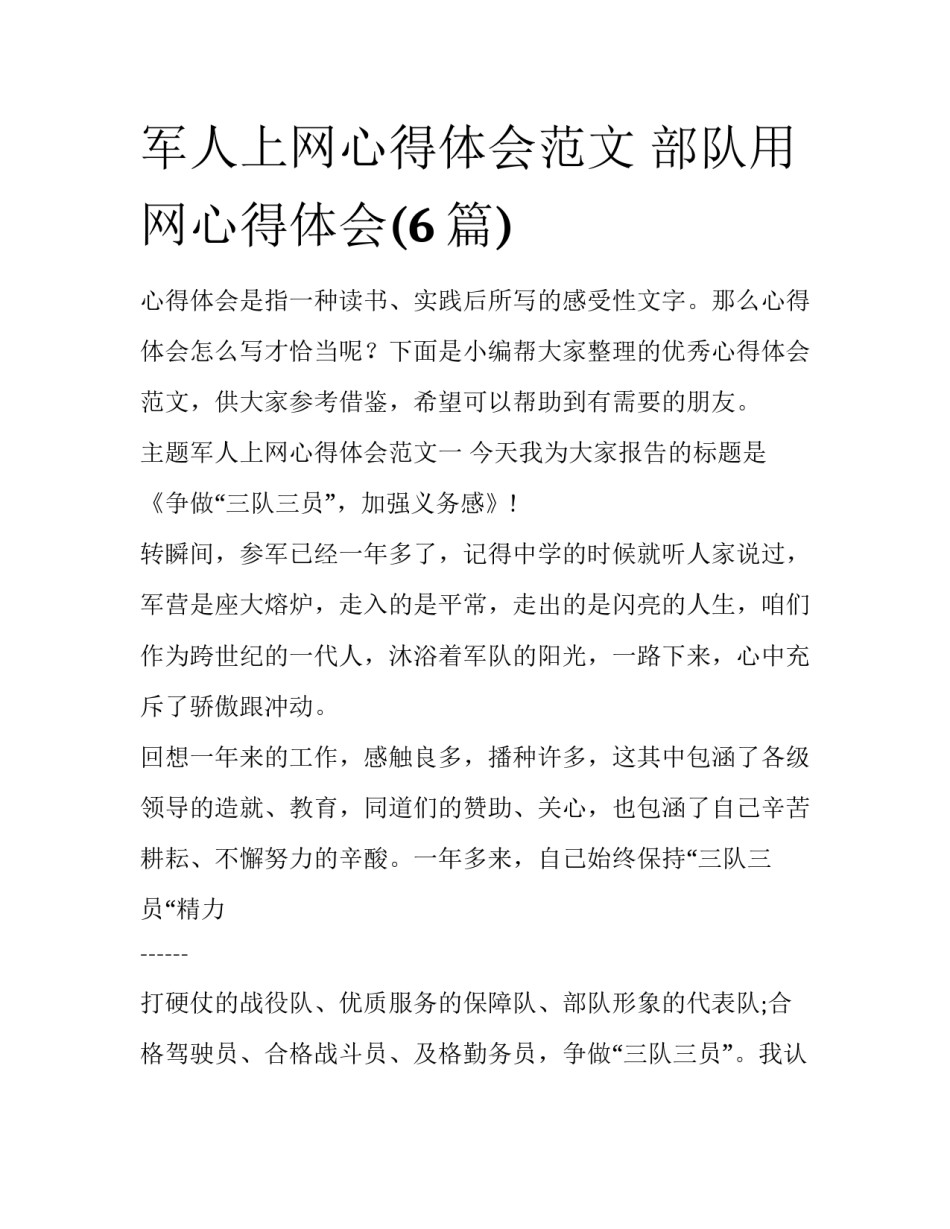 军人上网心得体会范文 部队用网心得体会(6 篇)

心得体会是指一种读书、实践后所写的感受性文字。那么心得体会怎么写才恰当呢？下面是小编帮大家整理的优秀心得体会范文，供大家参考借鉴，希望可以帮助到有需要的朋友。

主题军人上网心得体会范文一 今天我为大家报告的标题是《争做“三队三员”，加强义务感》！

转瞬间，参军已经一年多了，记得中学的时候就听人家说过，军营是座大熔炉，走入的是平常，走出的是闪亮的人生，咱们作为跨世纪的一代人，沐浴着军队的阳光，一路下来，心中充斥了骄傲跟冲动。

回想一年来的工作，感触良多，播种许多，这其中包涵了各级领导的造就、教育，同道们的赞助、关心，也包涵了自己辛苦耕耘、不懈努力的辛酸。一年多来，自己始终保持“三队三员“精力

------

打硬仗的战役队、优质服务的保障队、部队形象的代表队;合格驾驶员、合格战斗员、及格勤务员，争做“三队三员”。我认